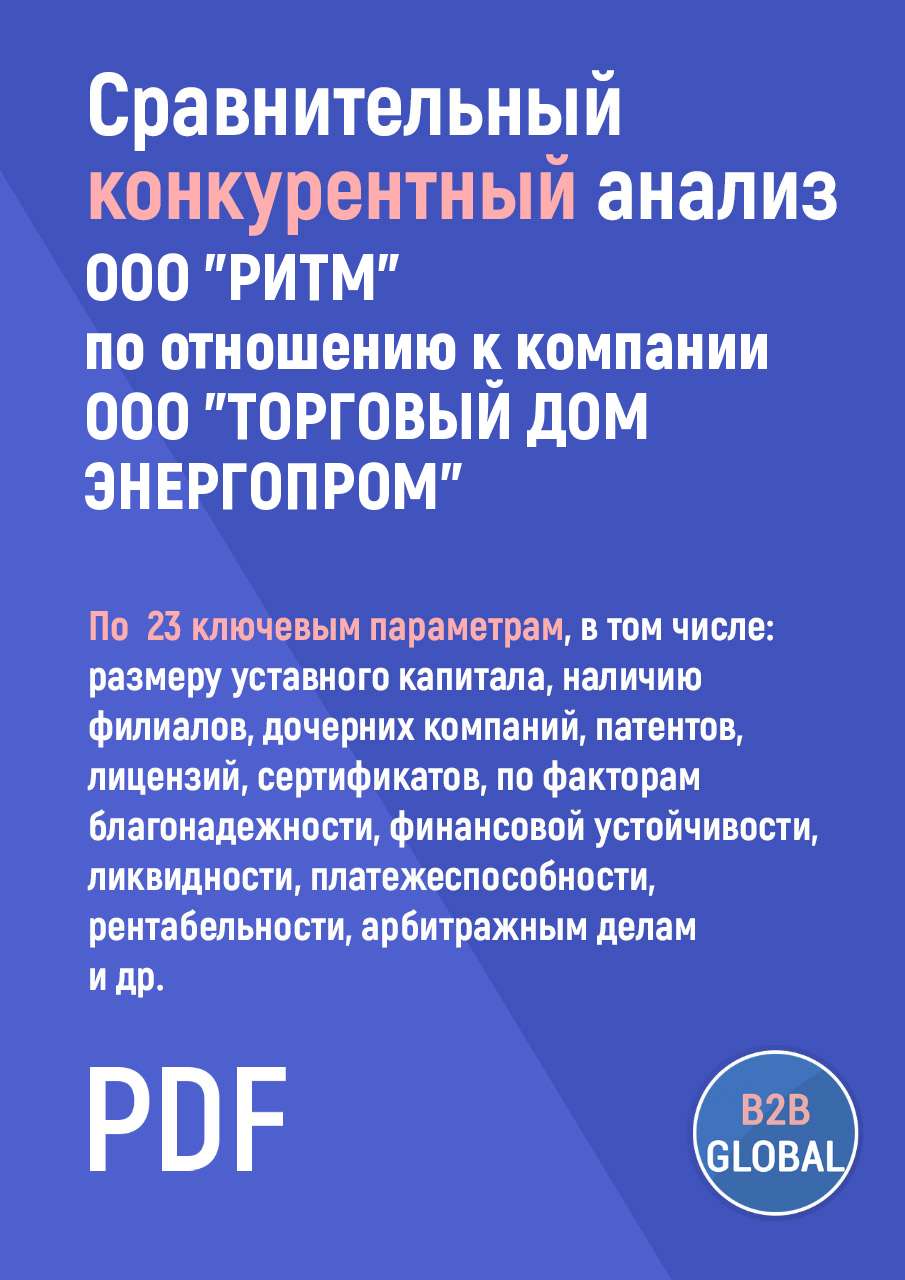 Сравнительный конкурентный анализ ООО "РИТМ" по отношению к компании ООО "ТОРГОВЫЙ ДОМ ЭНЕРГОПРОМ"

По 23 ключевым параметрам, в том числе: размеру уставного капитала, наличию филиалов, дочерних компаний, патентов, лицензий, сертификатов, по факторам благонадежности, финансовой устойчивости, ликвидности, платежеспособности, рентабельности, арбитражным делам и др.

PDF

B2B GLOBAL